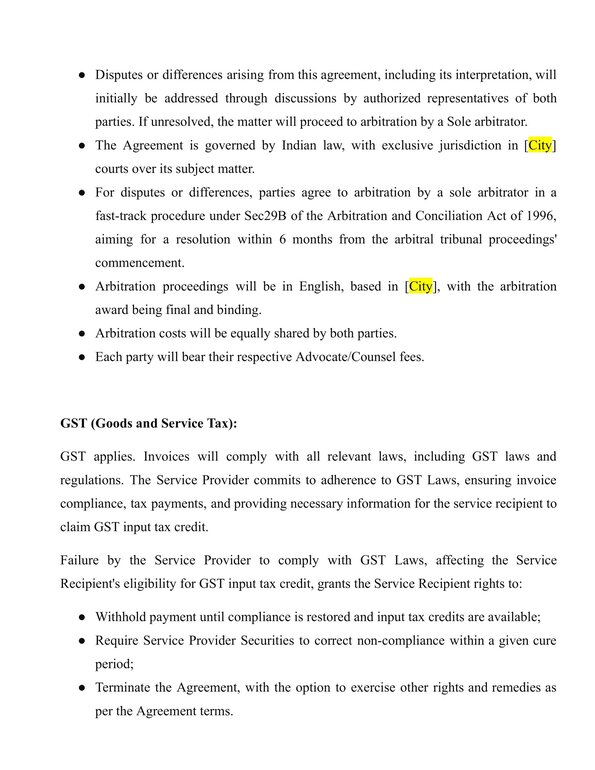 ● Disputes or differences arising from this agreement, including its interpretation, will initially be addressed through discussions by authorized representatives of both parties. If unresolved, the matter will proceed to arbitration by a Sole arbitrator.
● The Agreement is governed by Indian law, with exclusive jurisdiction in [City] courts over its subject matter.
● For disputes or differences, parties agree to arbitration by a sole arbitrator in a fast-track procedure under Sec29B of the Arbitration and Conciliation Act of 1996, aiming for a resolution within 6 months from the arbitral tribunal proceedings' commencement.
● Arbitration proceedings will be in English, based in [City], with the arbitration award being final and binding.
● Arbitration costs will be equally shared by both parties.
● Each party will bear their respective Advocate/Counsel fees.

GST (Goods and Service Tax):

GST applies. Invoices will comply with all relevant laws, including GST laws and regulations. The Service Provider commits to adherence to GST Laws, ensuring invoice compliance, tax payments, and providing necessary information for the service recipient to claim GST input tax credit.

Failure by the Service Provider to comply with GST Laws, affecting the Service Recipient's eligibility for GST input tax credit, grants the Service Recipient rights to:

● Withhold payment until compliance is restored and input tax credits are available;
● Require Service Provider Securities to correct non-compliance within a given cure period;
● Terminate the Agreement, with the option to exercise other rights and remedies as per the Agreement terms.